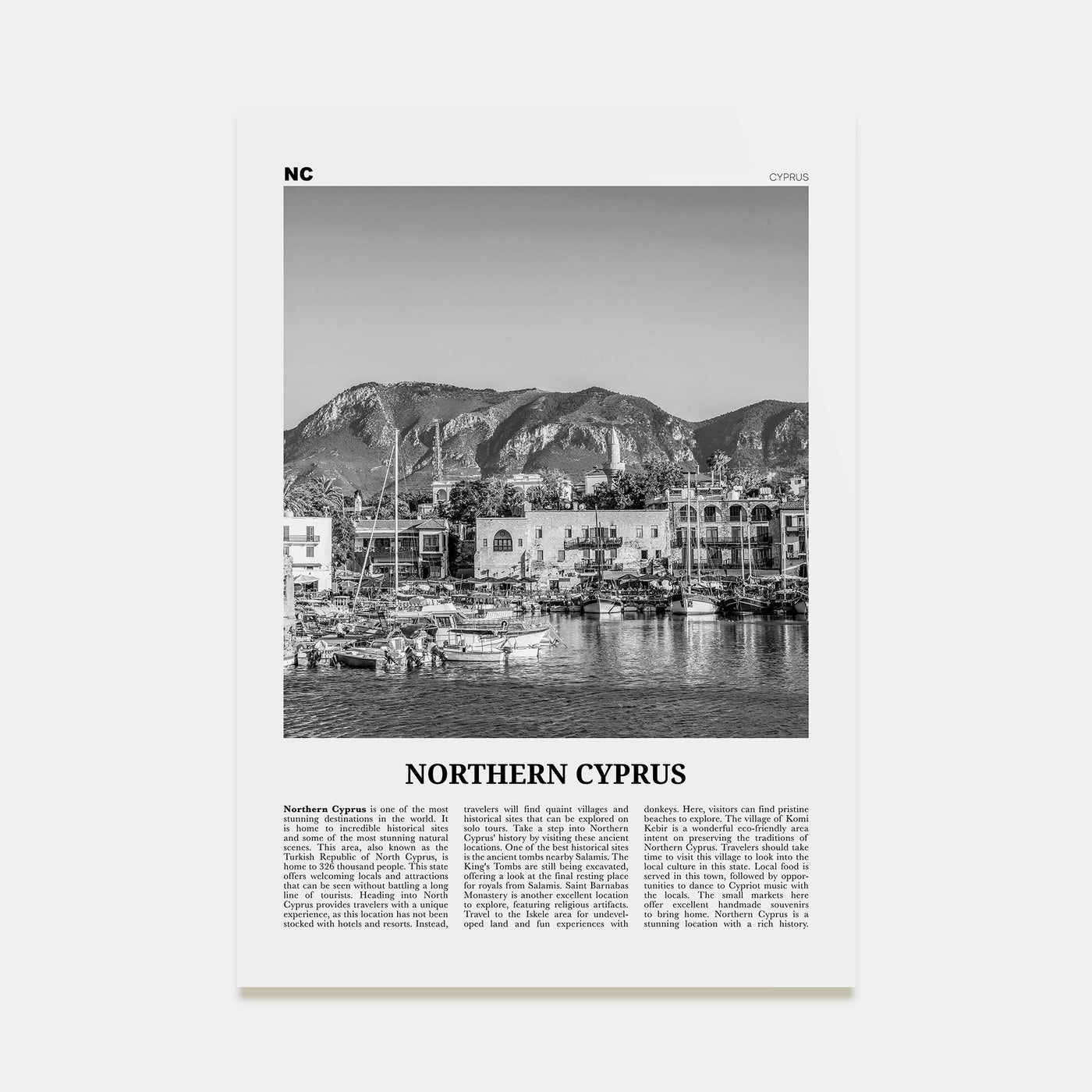 NC

CYPRUS

NORTHERN CYPRUS

Northern Cyprus is one of the most stunning destinations in the world. It is home to incredible historical sites and some of the most stunning natural scenes. This area, also known as the Turkish Republic of North Cyprus, is home to 326 thousand people. This state offers welcoming locals and attractions that can be seen without battling a long line of tourists. Heading into North Cyprus provides travelers with a unique experience, as this location has not been stocked with hotels and resorts. Instead, travelers will find quaint villages and historical sites that can be explored on solo tours. Take a step into Northern Cyprus' history by visiting these ancient locations. One of the best historical sites is the ancient tombs nearby Salamis. The King's Tombs are still being excavated, offering a look at the final resting place for royals from Salamis. Saint Barnabas Monastery is another excellent location to explore, featuring religious artifacts. Travel to the Iskele area for undeveloped land and fun experiences with donkeys. Here, visitors can find pristine beaches to explore. The village of Komi Kebir is a wonderful eco-friendly area intent on preserving the traditions of Northern Cyprus. Travelers should take time to visit this village to look into the local culture in this state. Local food is served in this town, followed by opportunities to dance to Cypriot music with the locals. The small markets here offer excellent handmade souvenirs to bring home. Northern Cyprus is a stunning location with a rich history.